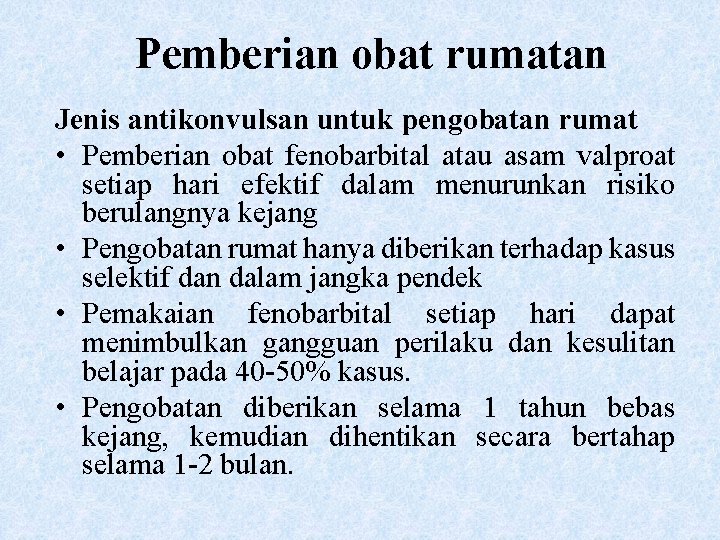 Pemberian obat rumatan

Jenis antikonvulsan untuk pengobatan rumat

• Pemberian obat fenobarbital atau asam valproat setiap hari efektif dalam menurunkan risiko berulangnya kejang

• Pengobatan rumat hanya diberikan terhadap kasus selektif dan dalam jangka pendek

• Pemakaian fenobarbital setiap hari dapat menimbulkan gangguan perilaku dan kesulitan belajar pada 40-50% kasus.

• Pengobatan diberikan selama 1 tahun bebas kejang, kemudian dihentikan secara bertahap selama 1-2 bulan.